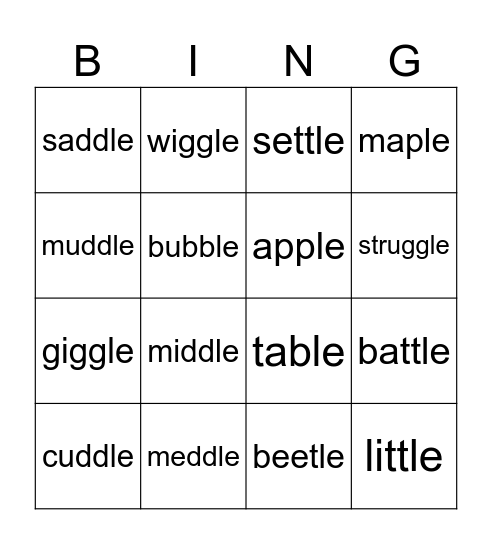 | B | I | N | G |
|---|---|---|---|
| saddle | wiggle | settle | maple |
| muddle | bubble | apple | struggle |
| giggle | middle | table | battle |
| cuddle | meddle | beetle | little |